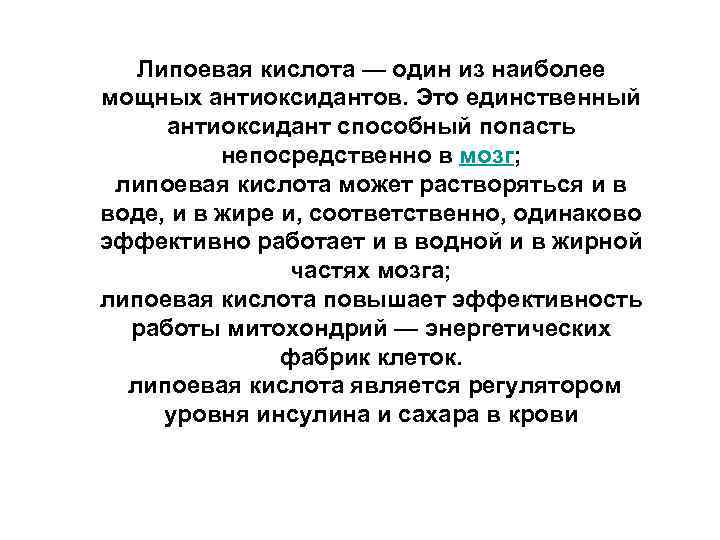 Липоевая кислота — один из наиболее мощных антиоксидантов. Это единственный антиоксидант способный попасть непосредственно в мозг;
липоевая кислота может растворяться и в воде, и в жире и, соответственно, одинаково эффективно работает и в водной и в жирной частях мозга;
липоевая кислота повышает эффективность работы митохондрий — энергетических фабрик клеток.
липоевая кислота является регулятором уровня инсулина и сахара в крови